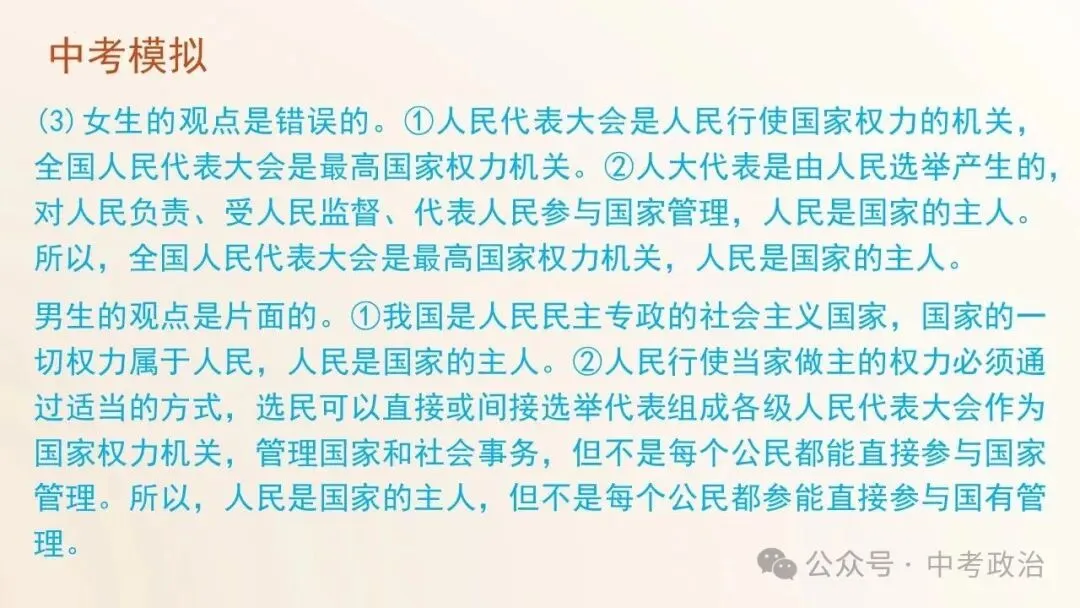 中考模拟

⑶ 女生的观点是错误的。①人民代表大会是人民行使国家权力的机关，全国人民代表大会是最高国家权力机关。②人大代表是由人民选举产生的，对人民负责、受人民监督、代表人民参与国家管理，人民是国家的主人。所以，全国人民代表大会是最高国家权力机关，人民是国家的主人。

男生的观点是片面的。①我国是人民民主专政的社会主义国家，国家的一切权力属于人民，人民是国家的主人。②人民行使当家做主的权力必须通过适当的方式，选民可以直接或间接选举代表组成各级人民代表大会作为国家权力机关，管理国家和社会事务，但不是每个公民都能直接参与国家管理。所以，人民是国家的主人，但不是每个公民都参能直接参与国有管理。

公众号 · 中考政治